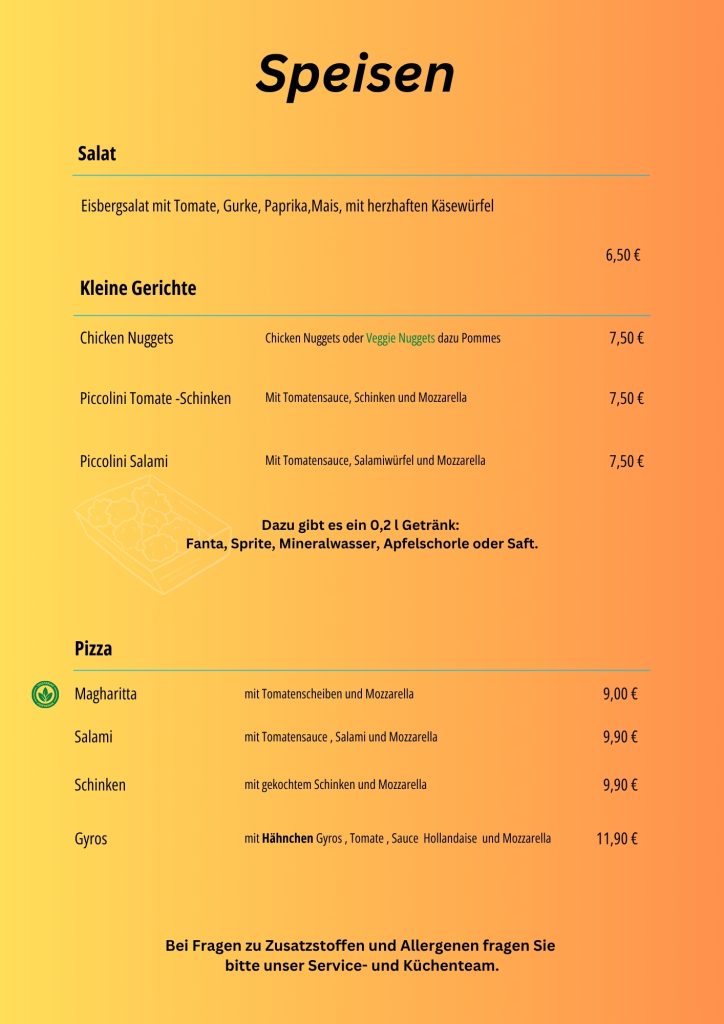 Speisen

Salat

Eisbergsalat mit Tomate, Gurke, Paprika,Mais, mit herzhaften Käsewürfel

6,50 €

Kleine Gerichte

Chicken Nuggets
Chicken Nuggets oder Veggie Nuggets dazu Pommes
7,50 €

Piccolini Tomate -Schinken
Mit Tomatensauce, Schinken und Mozzarella
7,50 €

Piccolini Salami
Mit Tomatensauce, Salamiwürfel und Mozzarella
7,50 €

Dazu gibt es ein 0,2 l Getränk:
Fanta, Sprite, Mineralwasser, Apfelschorle oder Saft.

Pizza

Magharitta
mit Tomatenscheiben und Mozzarella
9,00 €

Salami
mit Tomatensauce , Salami und Mozzarella
9,90 €

Schinken
mit gekochtem Schinken und Mozzarella
9,90 €

Gyros
mit Hähnchen Gyros , Tomate , Sauce Hollandaise und Mozzarella
11,90 €

Bei Fragen zu Zusatzstoffen und Allergenen fragen Sie bitte unser Service- und Küchenteam.